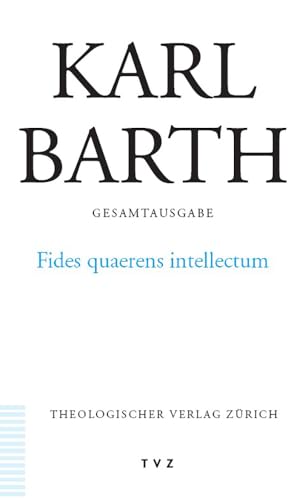 KARL BARTH

GESAMTAUSGABE

Fides quaerens intellectum

THEOLOGISCHER VERLAG ZÜRICH

TVZ